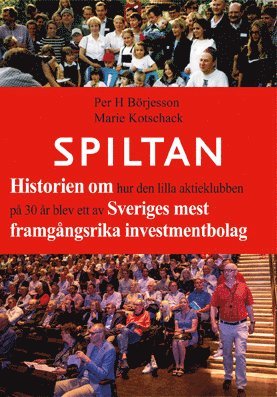 Per H Börjesson
Marie Kotschack

SPILTAN

Historien om hur den lilla aktieklubben på 30 år blev ett av Sveriges mest framgångsrika investmentbolag